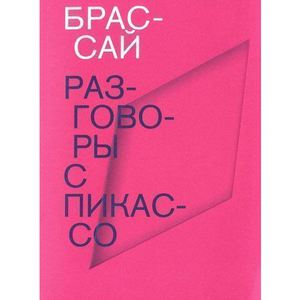 БРАССАЙ

РАЗГОВОРЫ С ПИКАССО